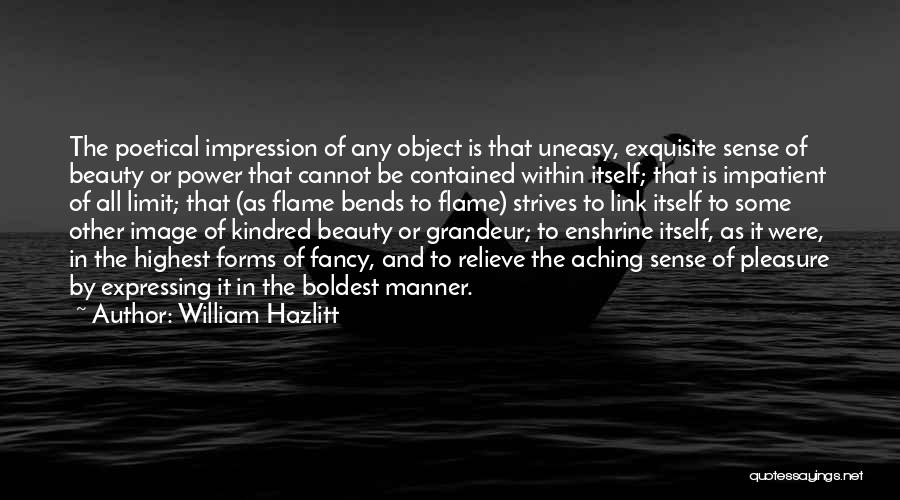 The poetical impression of any object is that uneasy, exquisite sense of beauty or power that cannot be contained within itself; that is impatient of all limit; that (as flame bends to flame) strives to link itself to some other image of kindred beauty or grandeur; to enshrine itself, as it were, in the highest forms of fancy, and to relieve the aching sense of pleasure by expressing it in the boldest manner.
~ Author: William Hazlitt

quotessayings.net